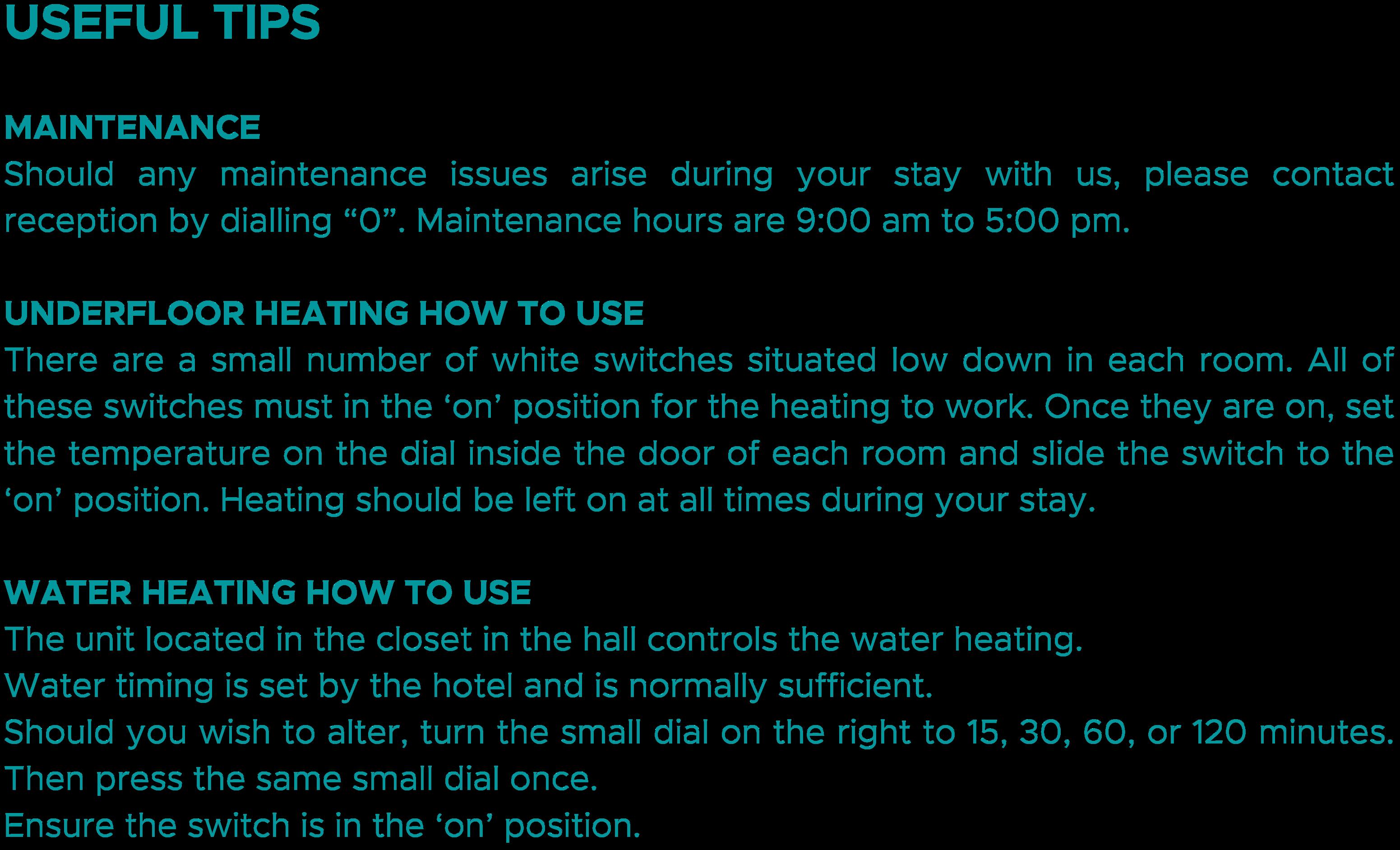 USEFUL TIPS

MAINTENANCE
Should any maintenance issues arise during your stay with us, please contact reception by dialling “0”. Maintenance hours are 9:00 am to 5:00 pm.

UNDERFLOOR HEATING HOW TO USE
There are a small number of white switches situated low down in each room. All of these switches must in the ‘on’ position for the heating to work. Once they are on, set the temperature on the dial inside the door of each room and slide the switch to the ‘on’ position. Heating should be left on at all times during your stay.

WATER HEATING HOW TO USE
The unit located in the closet in the hall controls the water heating.
Water timing is set by the hotel and is normally sufficient.
Should you wish to alter, turn the small dial on the right to 15, 30, 60, or 120 minutes.
Then press the same small dial once.
Ensure the switch is in the ‘on’ position.